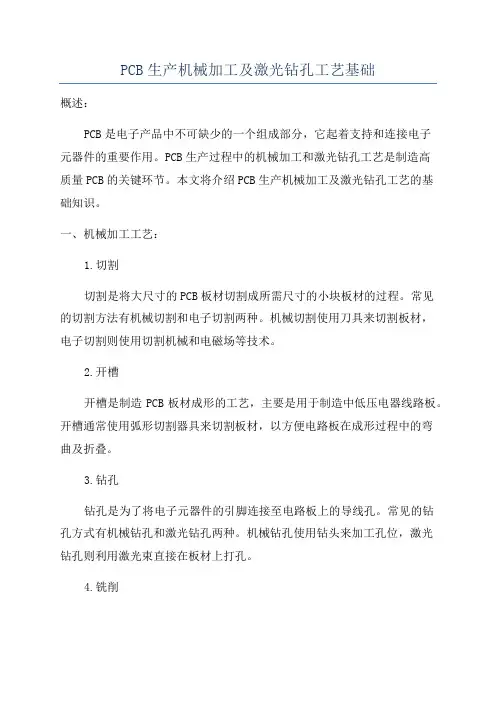 PCB生产机械加工及激光钻孔工艺基础

概述：

PCB是电子产品中不可缺少的一个组成部分，它起着支持和连接电子元器件的重要作用。PCB生产过程中的机械加工和激光钻孔工艺是制造高质量PCB的关键环节。本文将介绍PCB生产机械加工及激光钻孔工艺的基础知识。

一、机械加工工艺：

1.切割

切割是将大尺寸的PCB板材切割成所需尺寸的小块板材的过程。常见的切割方法有机械切割和电子切割两种。机械切割使用刀具来切割板材，电子切割则使用切割机械和电磁场等技术。

2.开槽

开槽是制造PCB板材成形的工艺，主要是用于制造中低压电器线路板。开槽通常使用弧形切割器具来切割板材，以方便电路板在成形过程中的弯曲及折叠。

3.钻孔

钻孔是为了将电子元器件的引脚连接至电路板上的导线孔。常见的钻孔方式有机械钻孔和激光钻孔两种。机械钻孔使用钻头来加工孔位，激光钻孔则利用激光束直接在板材上打孔。

4.铣削